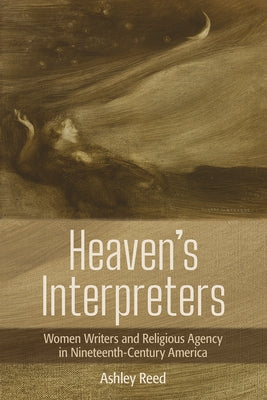 Heaven's Interpreters

Women Writers and Religious Agency in Nineteenth-Century America

Ashley Reed